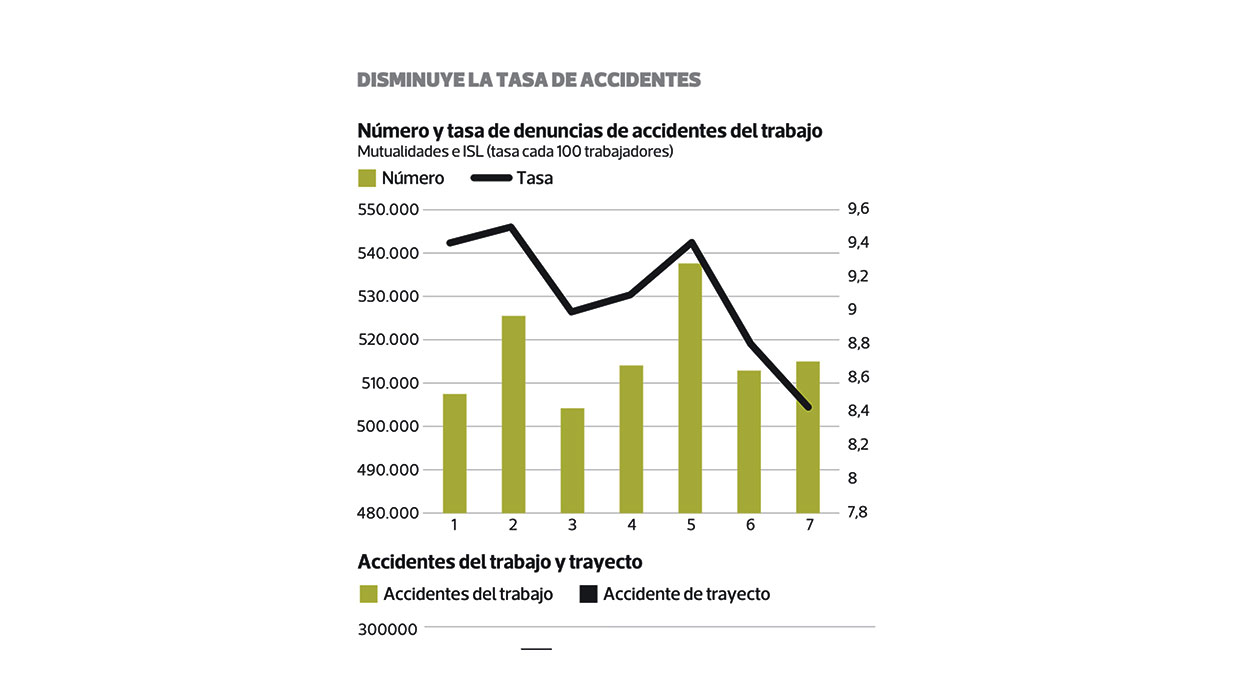 DISMINUYE LA TASA DE ACCIDENTES

Número y tasa de denuncias de accidentes del trabajo
Mutualidades e ISL (tasa cada 100 trabajadores)

Número Tasa

550.000
540.000
530.000
520.000
510.000
500.000
490.000
480.000

9,6
9,4
9,2
9
8,8
8,6
8,4
8,2
8
7,8

1 2 3 4 5 6 7

Accidentes del trabajo y trayecto

Accidentes del trabajo Accidente de trayecto

300000